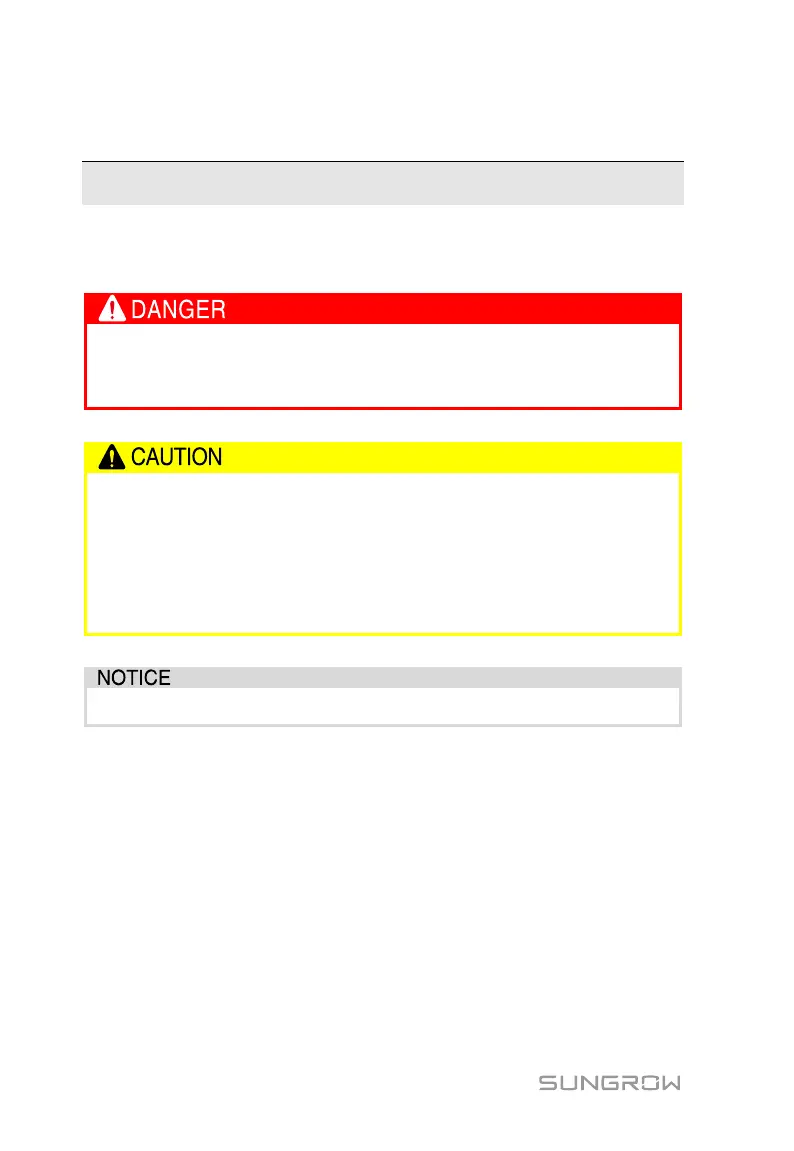 DANGER

CAUTION

NOTICE

SUNGROW